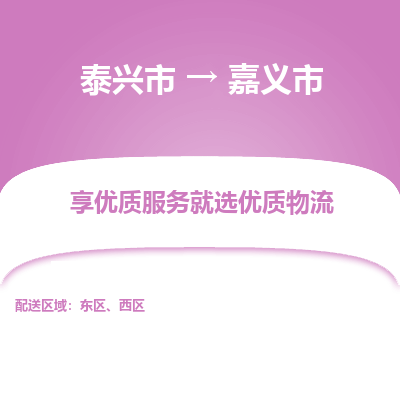 泰兴市 → 嘉义市

享优质服务就选优质物流

配送区域：东区、西区